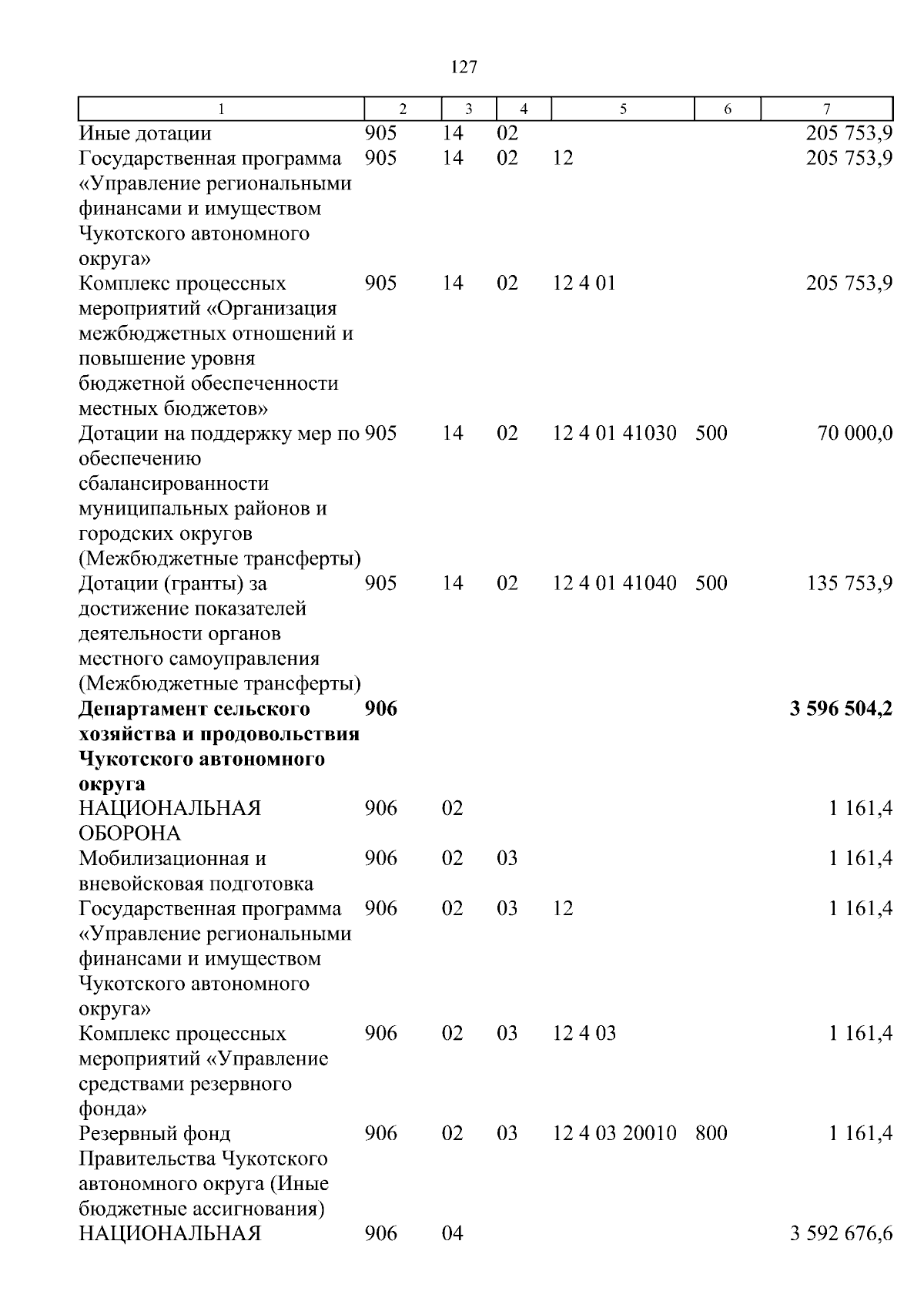 127

| 1 | 2 | 3 | 4 | 5 | 6 | 7 |
|---|---|---|---|---|---|---|
| Иные дотации | 905 | 14 | 02 | | | 205 753,9 |
| Государственная программа «Управление региональными финансами и имуществом Чукотского автономного округа» | 905 | 14 | 02 | 12 | | 205 753,9 |
| Комплекс процессных мероприятий «Организация межбюджетных отношений и повышение уровня бюджетной обеспеченности местных бюджетов» | 905 | 14 | 02 | 12 4 01 | | 205 753,9 |
| Дотации на поддержку мер по обеспечению сбалансированности муниципальных районов и городских округов (Межбюджетные трансферты) | 905 | 14 | 02 | 12 4 01 41030 | 500 | 70 000,0 |
| Дотации (гранты) за достижение показателей деятельности органов местного самоуправления (Межбюджетные трансферты) | 905 | 14 | 02 | 12 4 01 41040 | 500 | 135 753,9 |
| **Департамент сельского хозяйства и продовольствия Чукотского автономного округа** | **906** | | | | | **3 596 504,2** |
| НАЦИОНАЛЬНАЯ ОБОРОНА | 906 | 02 | | | | 1 161,4 |
| Мобилизационная и вневойсковая подготовка | 906 | 02 | 03 | | | 1 161,4 |
| Государственная программа «Управление региональными финансами и имуществом Чукотского автономного округа» | 906 | 02 | 03 | 12 | | 1 161,4 |
| Комплекс процессных мероприятий «Управление средствами резервного фонда» | 906 | 02 | 03 | 12 4 03 | | 1 161,4 |
| Резервный фонд Правительства Чукотского автономного округа (Иные бюджетные ассигнования) | 906 | 02 | 03 | 12 4 03 20010 | 800 | 1 161,4 |
| НАЦИОНАЛЬНАЯ | 906 | 04 | | | | 3 592 676,6 |